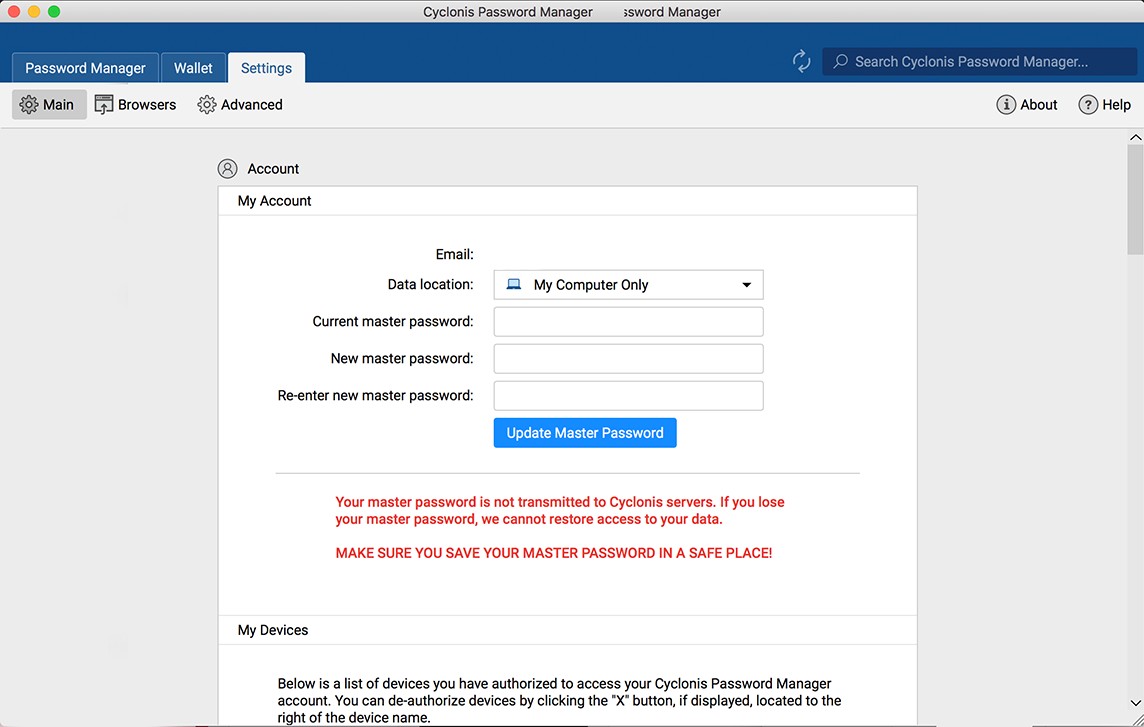 Cyclonis Password Manager ssword Manager

Password Manager
Wallet
Settings

Search Cyclonis Password Manager...

Main
Browsers
Advanced

About
Help

Account

My Account

Email:
Data location: My Computer Only
Current master password:
New master password:
Re-enter new master password:

Update Master Password

Your master password is not transmitted to Cyclonis servers. If you lose your master password, we cannot restore access to your data.

MAKE SURE YOU SAVE YOUR MASTER PASSWORD IN A SAFE PLACE!

My Devices

Below is a list of devices you have authorized to access your Cyclonis Password Manager account. You can de-authorize devices by clicking the "X" button, if displayed, located to the right of the device name.